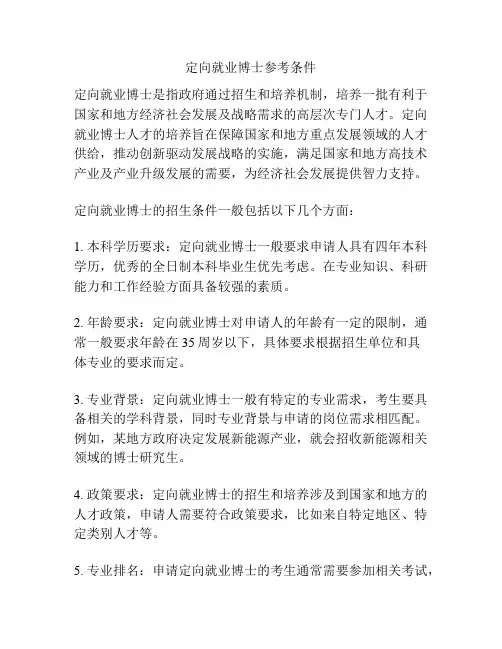 定向就业博士参考条件

定向就业博士是指政府通过招生和培养机制，培养一批有利于国家和地方经济社会发展及战略需求的高层次专门人才。定向就业博士人才的培养旨在保障国家和地方重点发展领域的人才供给，推动创新驱动发展战略的实施，满足国家和地方高技术产业及产业升级发展的需要，为经济社会发展提供智力支持。

定向就业博士的招生条件一般包括以下几个方面：

1. 本科学历要求：定向就业博士一般要求申请人具有四年本科学历，优秀的全日制本科毕业生优先考虑。在专业知识、科研能力和工作经验方面具备较强的素质。

2. 年龄要求：定向就业博士对申请人的年龄有一定的限制，通常一般要求年龄在 35 周岁以下，具体要求根据招生单位和具体专业的要求而定。

3. 专业背景：定向就业博士一般有特定的专业需求，考生要具备相关的学科背景，同时专业背景与申请的岗位需求相匹配。例如，某地方政府决定发展新能源产业，就会招收新能源相关领域的博士研究生。

4. 政策要求：定向就业博士的招生和培养涉及到国家和地方的人才政策，申请人需要符合政策要求，比如来自特定地区、特定类别人才等。

5. 专业排名：申请定向就业博士的考生通常需要参加相关考试，